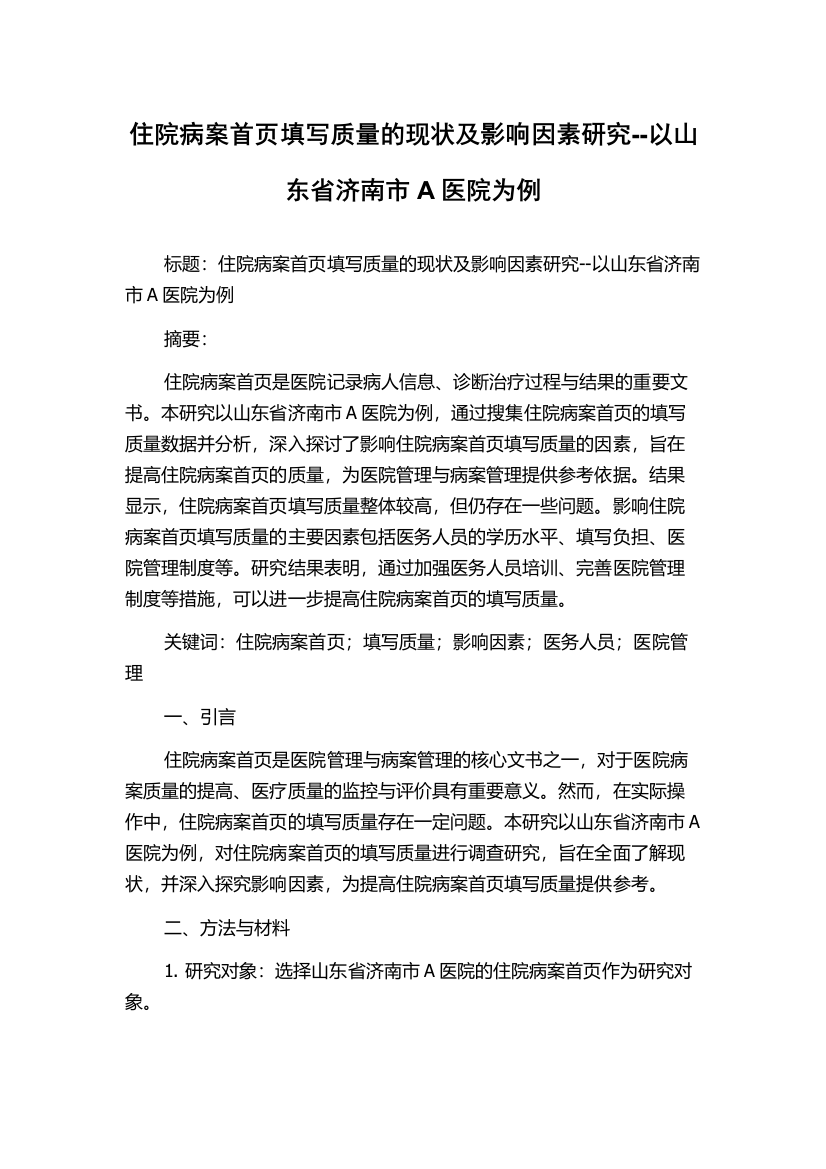 住院病案首页填写质量的现状及影响因素研究--以山东省济南市 A 医院为例

标题：住院病案首页填写质量的现状及影响因素研究--以山东省济南市 A 医院为例

摘要：

住院病案首页是医院记录病人信息、诊断治疗过程与结果的重要文书。本研究以山东省济南市 A 医院为例，通过搜集住院病案首页的填写质量数据并分析，深入探讨了影响住院病案首页填写质量的因素，旨在提高住院病案首页的质量，为医院管理与病案管理提供参考依据。结果显示，住院病案首页填写质量整体较高，但仍存在一些问题。影响住院病案首页填写质量的主要因素包括医务人员的学历水平、填写负担、医院管理制度等。研究结果表明，通过加强医务人员培训、完善医院管理制度等措施，可以进一步提高住院病案首页的填写质量。

关键词：住院病案首页；填写质量；影响因素；医务人员；医院管理

一、引言

住院病案首页是医院管理与病案管理的核心文书之一，对于医院病案质量的提高、医疗质量的监控与评价具有重要意义。然而，在实际操作中，住院病案首页的填写质量存在一定问题。本研究以山东省济南市 A 医院为例，对住院病案首页的填写质量进行调查研究，旨在全面了解现状，并深入探究影响因素，为提高住院病案首页填写质量提供参考。

二、方法与材料

1. 研究对象：选择山东省济南市 A 医院的住院病案首页作为研究对象。